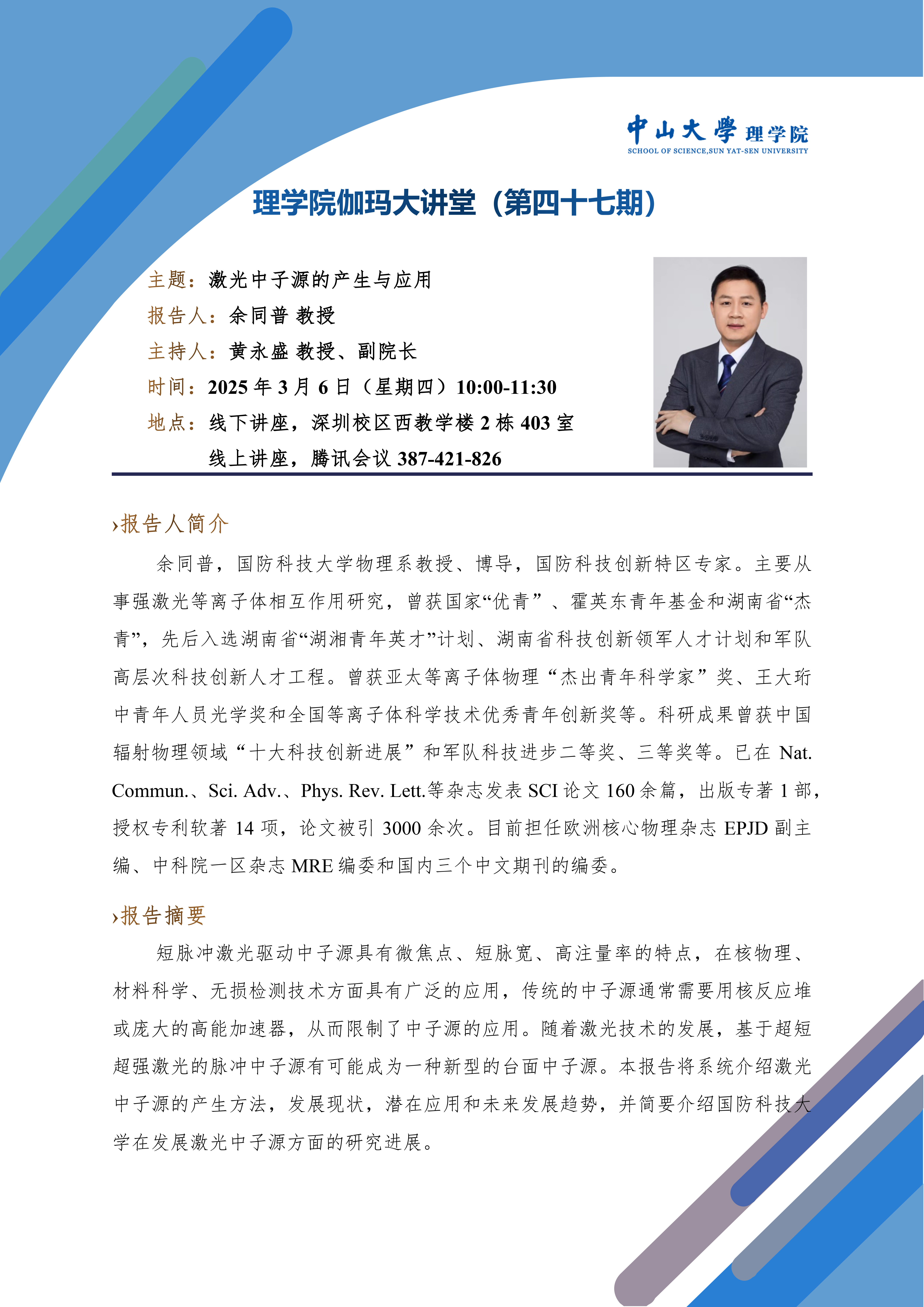 中山大學 理学院
SCHOOL OF SCIENCE,SUN YAT-SEN UNIVERSITY

理学院伽玛大讲堂（第四十七期）

主题：激光中子源的产生与应用
报告人：余同普 教授
主持人：黄永盛 教授、副院长
时间：2025 年 3 月 6 日（星期四）10:00-11:30
地点：线下讲座，深圳校区西教学楼 2 栋 403 室
线上讲座，腾讯会议 387-421-826

›报告人简介

余同普，国防科技大学物理系教授、博导，国防科技创新特区专家。主要从事强激光等离子体相互作用研究，曾获国家“优青”、霍英东青年基金和湖南省“杰青”，先后入选湖南省“湖湘青年英才”计划、湖南省科技创新领军人才计划和军队高层次科技创新人才工程。曾获亚太等离子体物理“杰出青年科学家”奖、王大珩中青年人员光学奖和全国等离子体科学技术优秀青年创新奖等。科研成果曾获中国辐射物理领域“十大科技创新进展”和军队科技进步二等奖、三等奖等。已在 Nat. Commun.、Sci. Adv.、Phys. Rev. Lett.等杂志发表 SCI 论文 160 余篇，出版专著 1 部，授权专利软著 14 项，论文被引 3000 余次。目前担任欧洲核心物理杂志 EPJD 副主编、中科院一区杂志 MRE 编委和国内三个中文期刊的编委。

›报告摘要

短脉冲激光驱动中子源具有微焦点、短脉宽、高注量率的特点，在核物理、材料科学、无损检测技术方面具有广泛的应用，传统的中子源通常需要用核反应堆或庞大的高能加速器，从而限制了中子源的应用。随着激光技术的发展，基于超短超强激光的脉冲中子源有可能成为一种新型的台面中子源。本报告将系统介绍激光中子源的产生方法，发展现状，潜在应用和未来发展趋势，并简要介绍国防科技大学在发展激光中子源方面的研究进展。